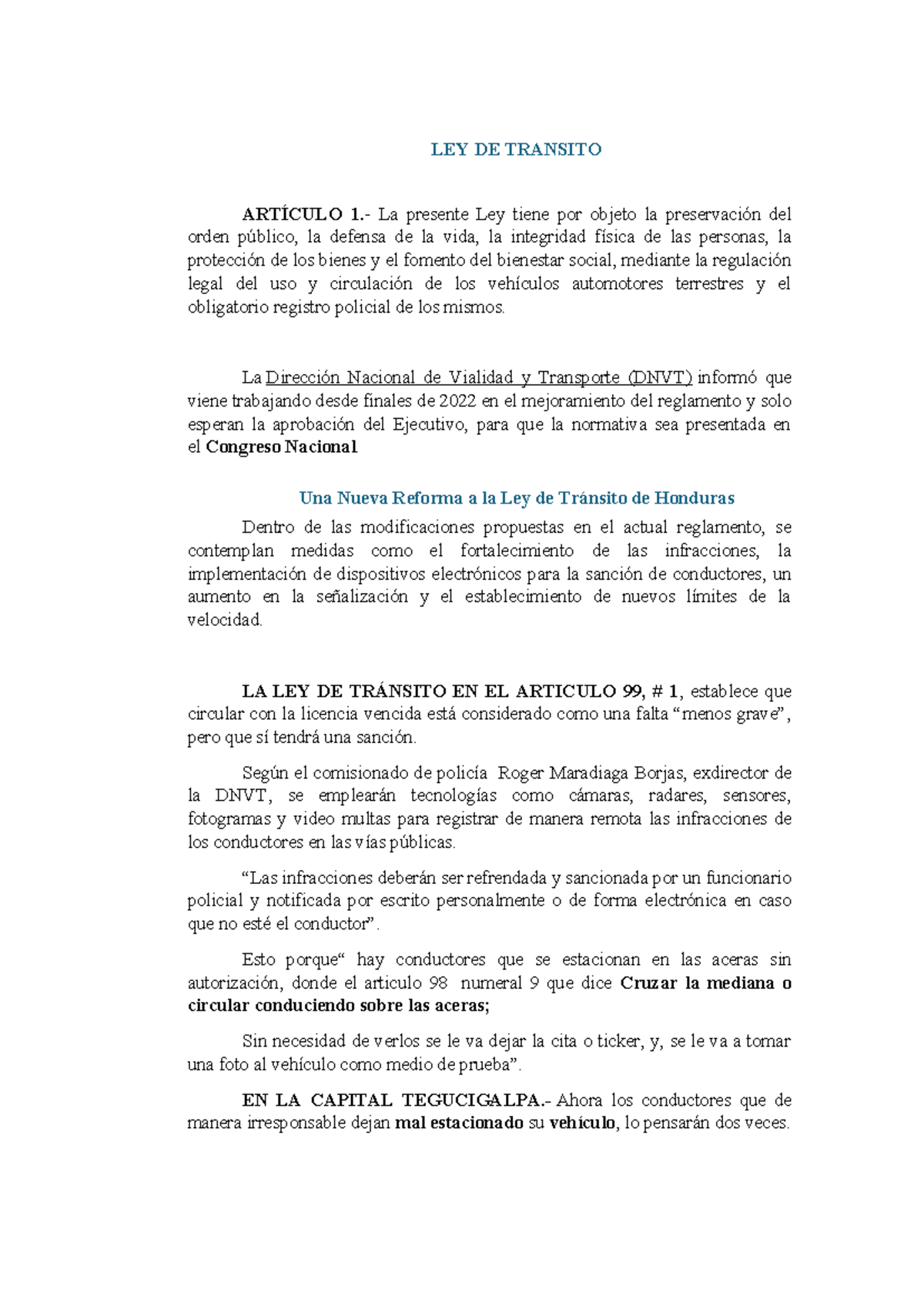 LEY DE TRANSITO

ARTÍCULO 1.- La presente Ley tiene por objeto la preservación del orden público, la defensa de la vida, la integridad física de las personas, la protección de los bienes y el fomento del bienestar social, mediante la regulación legal del uso y circulación de los vehículos automotores terrestres y el obligatorio registro policial de los mismos.

La Dirección Nacional de Vialidad y Transporte (DNVT) informó que viene trabajando desde finales de 2022 en el mejoramiento del reglamento y solo esperan la aprobación del Ejecutivo, para que la normativa sea presentada en el Congreso Nacional

Una Nueva Reforma a la Ley de Tránsito de Honduras

Dentro de las modificaciones propuestas en el actual reglamento, se contemplan medidas como el fortalecimiento de las infracciones, la implementación de dispositivos electrónicos para la sanción de conductores, un aumento en la señalización y el establecimiento de nuevos límites de la velocidad.

LA LEY DE TRÁNSITO EN EL ARTICULO 99, # 1, establece que circular con la licencia vencida está considerado como una falta “menos grave”, pero que sí tendrá una sanción.

Según el comisionado de policía Roger Maradiaga Borjas, exdirector de la DNVT, se emplearán tecnologías como cámaras, radares, sensores, fotogramas y video multas para registrar de manera remota las infracciones de los conductores en las vías públicas.

“Las infracciones deberán ser refrendada y sancionada por un funcionario policial y notificada por escrito personalmente o de forma electrónica en caso que no esté el conductor”.

Esto porque“ hay conductores que se estacionan en las aceras sin autorización, donde el articulo 98 numeral 9 que dice Cruzar la mediana o circular conduciendo sobre las aceras;

Sin necesidad de verlos se le va dejar la cita o ticker, y, se le va a tomar una foto al vehículo como medio de prueba”.

EN LA CAPITAL TEGUCIGALPA.- Ahora los conductores que de manera irresponsable dejan mal estacionado su vehículo, lo pensarán dos veces.